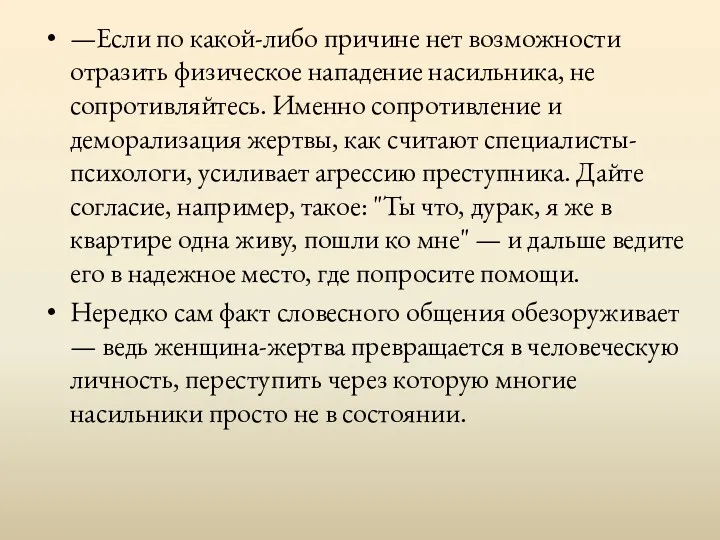 • —Если по какой-либо причине нет возможности отразить физическое нападение насильника, не сопротивляйтесь. Именно сопротивление и деморализация жертвы, как считают специалисты-психологи, усиливает агрессию преступника. Дайте согласие, например, такое: "Ты что, дурак, я же в квартире одна живу, пошли ко мне" — и дальше ведите его в надежное место, где попросите помощи.

• Нередко сам факт словесного общения обезоруживает — ведь женщина-жертва превращается в человеческую личность, переступить через которую многие насильники просто не в состоянии.